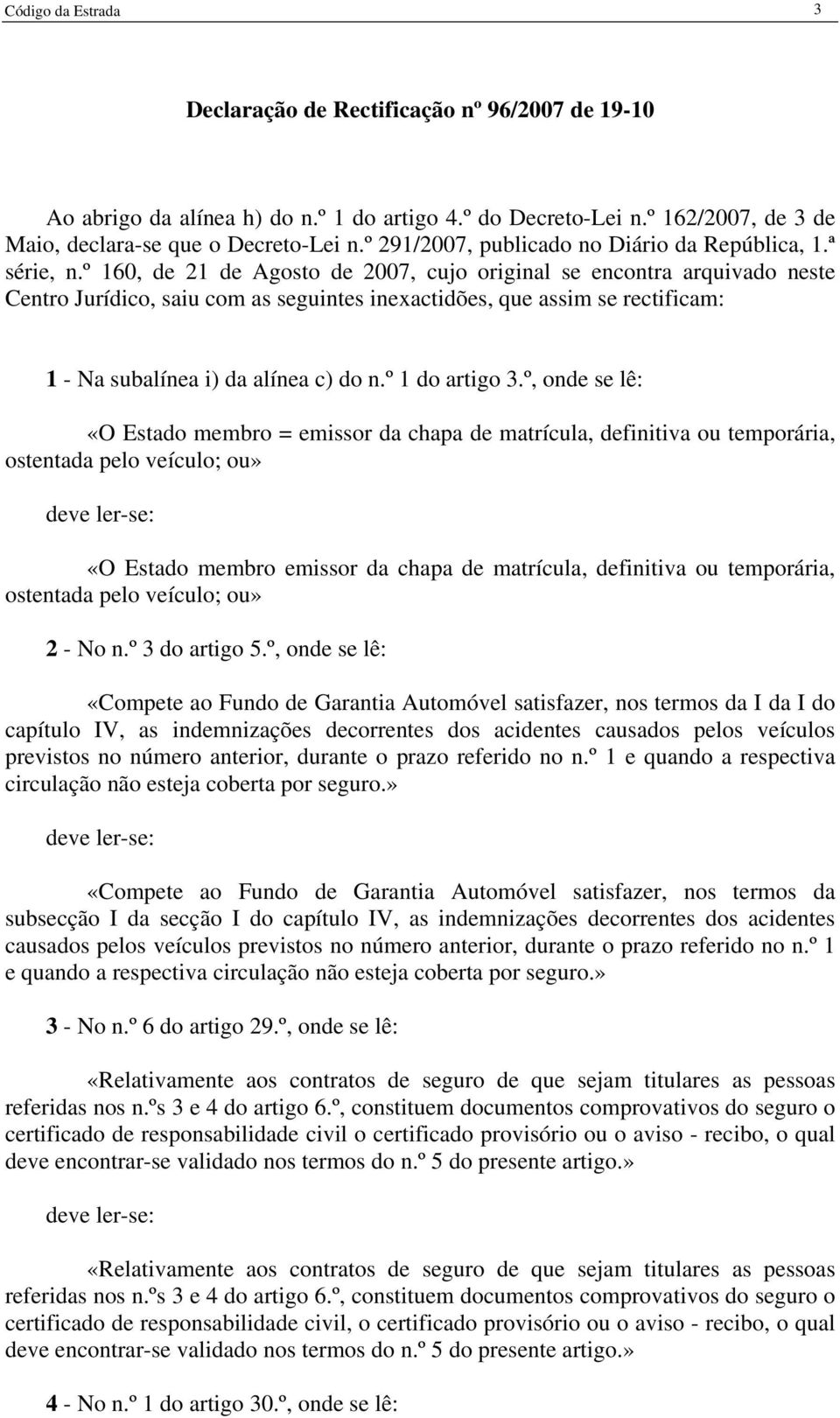 Código da Estrada 3

Declaração de Rectificação nº 96/2007 de 19-10

Ao abrigo da alínea h) do n.º 1 do artigo 4.º do Decreto-Lei n.º 162/2007, de 3 de Maio, declara-se que o Decreto-Lei n.º 291/2007, publicado no Diário da República, 1.ª série, n.º 160, de 21 de Agosto de 2007, cujo original se encontra arquivado neste Centro Jurídico, saiu com as seguintes inexactidões, que assim se rectificam:

1 - Na subalínea i) da alínea c) do n.º 1 do artigo 3.º, onde se lê:

«O Estado membro = emissor da chapa de matrícula, definitiva ou temporária, ostentada pelo veículo; ou»

deve ler-se:

«O Estado membro emissor da chapa de matrícula, definitiva ou temporária, ostentada pelo veículo; ou»

2 - No n.º 3 do artigo 5.º, onde se lê:

«Compete ao Fundo de Garantia Automóvel satisfazer, nos termos da I da I do capítulo IV, as indemnizações decorrentes dos acidentes causados pelos veículos previstos no número anterior, durante o prazo referido no n.º 1 e quando a respectiva circulação não esteja coberta por seguro.»

deve ler-se:

«Compete ao Fundo de Garantia Automóvel satisfazer, nos termos da subsecção I da secção I do capítulo IV, as indemnizações decorrentes dos acidentes causados pelos veículos previstos no número anterior, durante o prazo referido no n.º 1 e quando a respectiva circulação não esteja coberta por seguro.»

3 - No n.º 6 do artigo 29.º, onde se lê:

«Relativamente aos contratos de seguro de que sejam titulares as pessoas referidas nos n.ºs 3 e 4 do artigo 6.º, constituem documentos comprovativos do seguro o certificado de responsabilidade civil o certificado provisório ou o aviso - recibo, o qual deve encontrar-se validado nos termos do n.º 5 do presente artigo.»

deve ler-se:

«Relativamente aos contratos de seguro de que sejam titulares as pessoas referidas nos n.ºs 3 e 4 do artigo 6.º, constituem documentos comprovativos do seguro o certificado de responsabilidade civil, o certificado provisório ou o aviso - recibo, o qual deve encontrar-se validado nos termos do n.º 5 do presente artigo.»

4 - No n.º 1 do artigo 30.º, onde se lê: